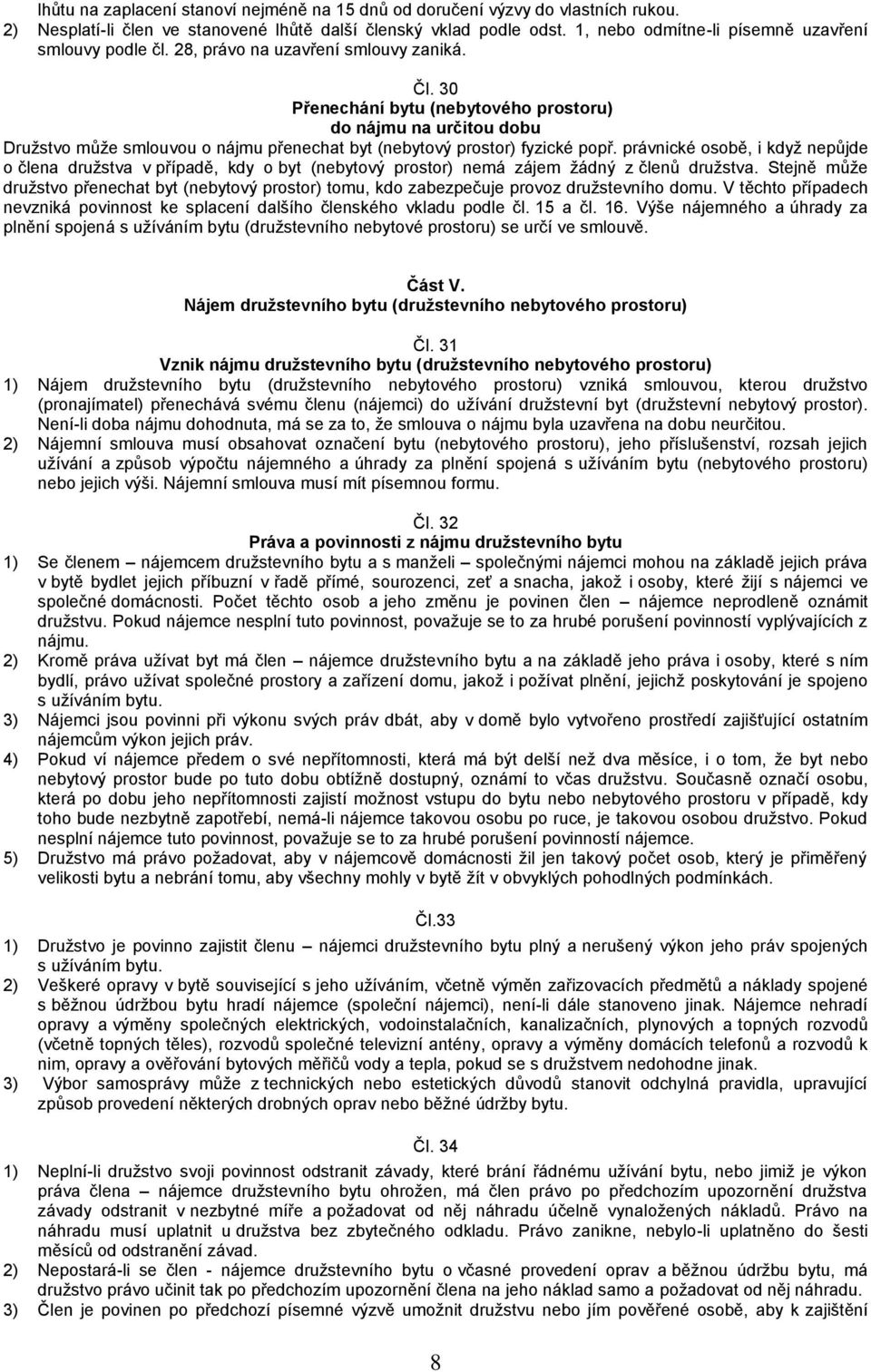 lhůtu na zaplacení stanoví nejméně na 15 dnů od doručení výzvy do vlastních rukou.
2) Nesplatí-li člen ve stanovené lhůtě další členský vklad podle odst. 1, nebo odmítne-li písemně uzavření smlouvy podle čl. 28, právo na uzavření smlouvy zaniká.

Čl. 30
Přenechání bytu (nebytového prostoru) do nájmu na určitou dobu

Družstvo může smlouvou o nájmu přenechat byt (nebytový prostor) fyzické popř. právnické osobě, i když nepůjde o člena družstva v případě, kdy o byt (nebytový prostor) nemá zájem žádný z členů družstva. Stejně může družstvo přenechat byt (nebytový prostor) tomu, kdo zabezpečuje provoz družstevního domu. V těchto případech nevzniká povinnost ke splacení dalšího členského vkladu podle čl. 15 a čl. 16. Výše nájemného a úhrady za plnění spojená s užíváním bytu (družstevního nebytové prostoru) se určí ve smlouvě.

Část V.
Nájem družstevního bytu (družstevního nebytového prostoru)

Čl. 31
Vznik nájmu družstevního bytu (družstevního nebytového prostoru)

1) Nájem družstevního bytu (družstevního nebytového prostoru) vzniká smlouvou, kterou družstvo (pronajímatel) přenechává svému členu (nájemci) do užívání družstevní byt (družstevní nebytový prostor). Není-li doba nájmu dohodnuta, má se za to, že smlouva o nájmu byla uzavřena na dobu neurčitou.
2) Nájemní smlouva musí obsahovat označení bytu (nebytového prostoru), jeho příslušenství, rozsah jejich užívání a způsob výpočtu nájemného a úhrady za plnění spojená s užíváním bytu (nebytového prostoru) nebo jejich výši. Nájemní smlouva musí mít písemnou formu.

Čl. 32
Práva a povinnosti z nájmu družstevního bytu

1) Se členem – nájemcem družstevního bytu a s manželi – společnými nájemci mohou na základě jejich práva v bytě bydlet jejich příbuzní v řadě přímé, sourozenci, zeť a snacha, jakož i osoby, které žijí s nájemci ve společné domácnosti. Počet těchto osob a jeho změnu je povinen člen – nájemce neprodleně oznámit družstvu. Pokud nájemce nesplní tuto povinnost, považuje se to za hrubé porušení povinností vyplývajících z nájmu.
2) Kromě práva užívat byt má člen – nájemce družstevního bytu a na základě jeho práva i osoby, které s ním bydlí, právo užívat společné prostory a zařízení domu, jakož i požívat plnění, jejichž poskytování je spojeno s užíváním bytu.
3) Nájemci jsou povinni při výkonu svých práv dbát, aby v domě bylo vytvořeno prostředí zajišťující ostatním nájemcům výkon jejich práv.
4) Pokud ví nájemce předem o své nepřítomnosti, která má být delší než dva měsíce, i o tom, že byt nebo nebytový prostor bude po tuto dobu obtížně dostupný, oznámí to včas družstvu. Současně označí osobu, která po dobu jeho nepřítomnosti zajistí možnost vstupu do bytu nebo nebytového prostoru v případě, kdy toho bude nezbytně zapotřebí, nemá-li nájemce takovou osobu po ruce, je takovou osobou družstvo. Pokud nesplní nájemce tuto povinnost, považuje se to za hrubé porušení povinností nájemce.
5) Družstvo má právo požadovat, aby v nájemcově domácnosti žil jen takový počet osob, který je přiměřený velikosti bytu a nebrání tomu, aby všechny mohly v bytě žít v obvyklých pohodlných podmínkách.

Čl.33

1) Družstvo je povinno zajistit členu – nájemci družstevního bytu plný a nerušený výkon jeho práv spojených s užíváním bytu.
2) Veškeré opravy v bytě související s jeho užíváním, včetně výměn zařizovacích předmětů a náklady spojené s běžnou údržbou bytu hradí nájemce (společní nájemci), není-li dále stanoveno jinak. Nájemce nehradí opravy a výměny společných elektrických, vodoinstalačních, kanalizačních, plynových a topných rozvodů (včetně topných těles), rozvodů společné televizní antény, opravy a výměny domácích telefonů a rozvodů k nim, opravy a ověřování bytových měřičů vody a tepla, pokud se s družstvem nedohodne jinak.
3) Výbor samosprávy může z technických nebo estetických důvodů stanovit odchylná pravidla, upravující způsob provedení některých drobných oprav nebo běžné údržby bytu.

Čl. 34

1) Neplní-li družstvo svoji povinnost odstranit závady, které brání řádnému užívání bytu, nebo jimiž je výkon práva člena – nájemce družstevního bytu ohrožen, má člen právo po předchozím upozornění družstva závady odstranit v nezbytné míře a požadovat od něj náhradu účelně vynaložených nákladů. Právo na náhradu musí uplatnit u družstva bez zbytečného odkladu. Právo zanikne, nebylo-li uplatněno do šesti měsíců od odstranění závad.
2) Nepostará-li se člen - nájemce družstevního bytu o včasné provedení oprav a běžnou údržbu bytu, má družstvo právo učinit tak po předchozím upozornění člena na jeho náklad samo a požadovat od něj náhradu.
3) Člen je povinen po předchozí písemné výzvě umožnit družstvu nebo jím pověřené osobě, aby k zajištění

8